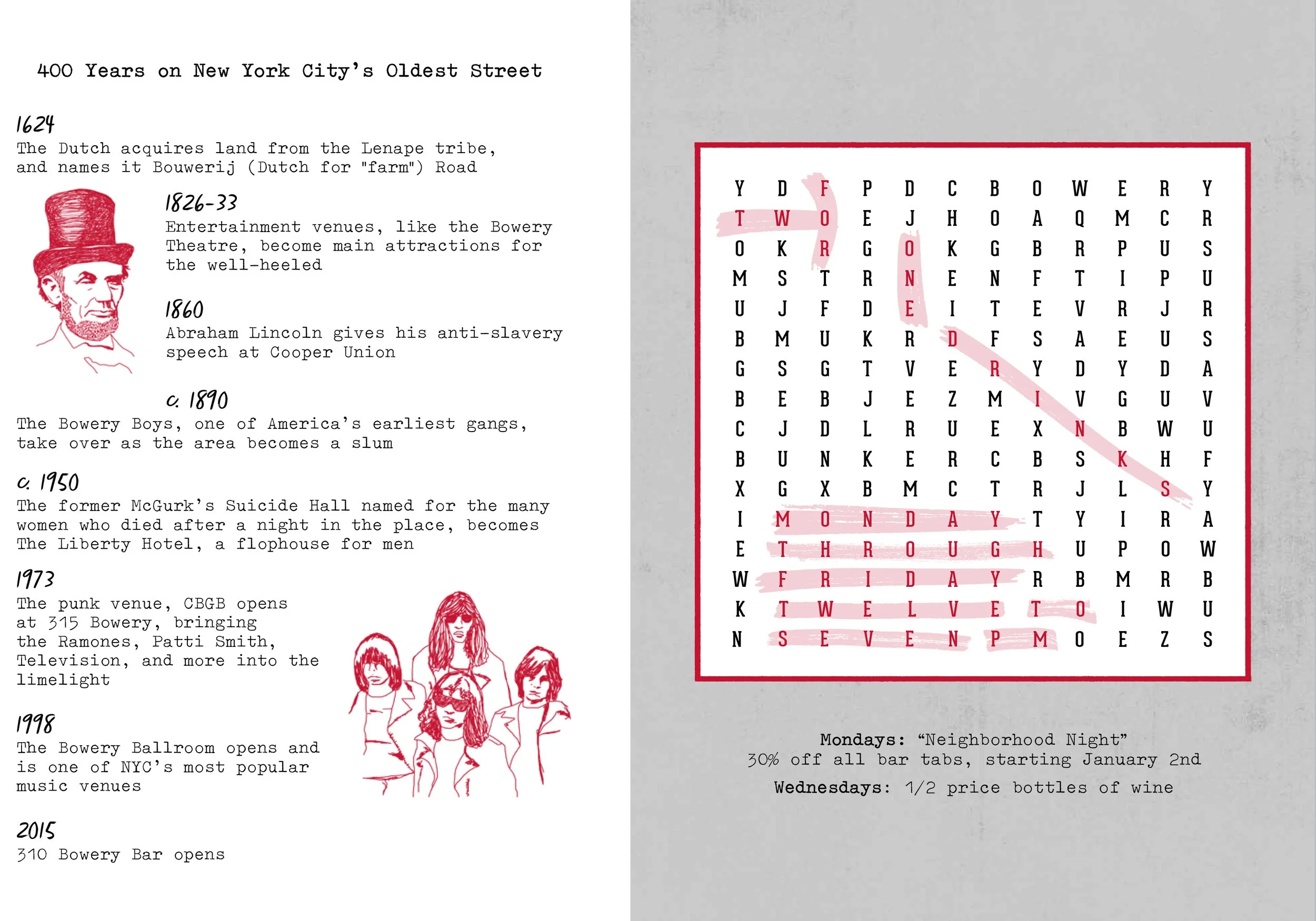 400 Years on New York City's Oldest Street

1624
The Dutch acquires land from the Lenape tribe, and names it Bouwerij (Dutch for "farm") Road

1826-33
Entertainment venues, like the Bowery Theatre, become main attractions for the well-heeled

1860
Abraham Lincoln gives his anti-slavery speech at Cooper Union

c. 1890
The Bowery Boys, one of America's earliest gangs, take over as the area becomes a slum

c. 1950
The former McGurk's Suicide Hall named for the many women who died after a night in the place, becomes The Liberty Hotel, a flophouse for men

1973
The punk venue, CBGB opens at 315 Bowery, bringing the Ramones, Patti Smith, Television, and more into the limelight

1998
The Bowery Ballroom opens and is one of NYC's most popular music venues

2015
310 Bowery Bar opens

Y D F P D C B O W E R Y
T W O E J H O A Q M C R
O K R G O K G B R P U S
M S T R N E N F T I P U
U J F D E I T E V R J R
B M U K R D F S A E U S
G S G T V E R Y D Y D A
B E B J E Z M I V G U V
C J D L R U E X N B W U
B U N K E R C B S K H F
X G X B M C T R J L S Y
I M O N D A Y T Y I R A
E T H R O U G H U P O W
W F R I D A Y R B M R B
K T W E L V E T O I W U
N S E V E N P M O E Z S

Mondays: "Neighborhood Night"
30% off all bar tabs, starting January 2nd

Wednesdays: 1/2 price bottles of wine